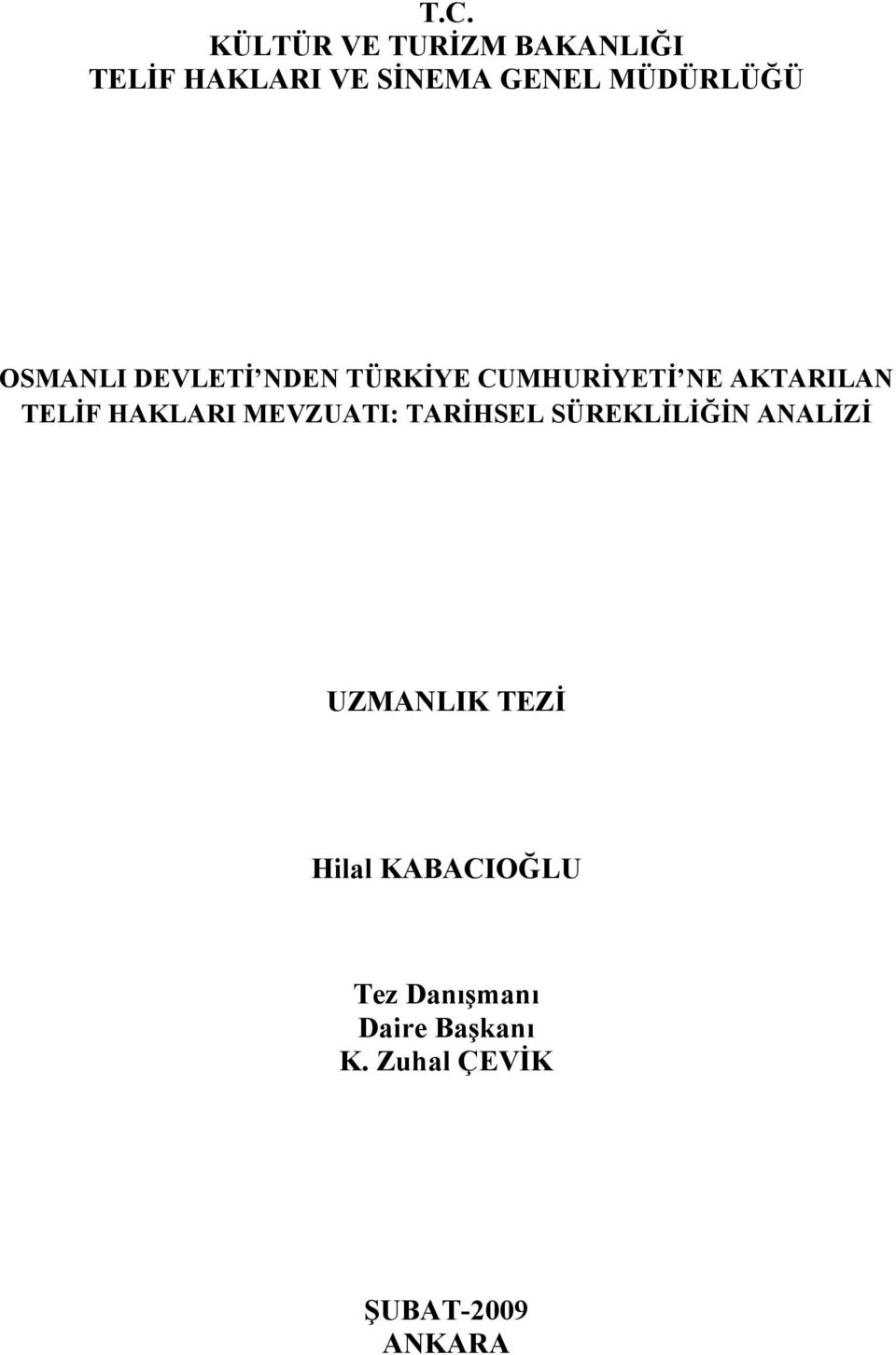 T.C.
KÜLTÜR VE TURİZM BAKANLIĞI
TELİF HAKLARI VE SİNEMA GENEL MÜDÜRLÜĞÜ

OSMANLI DEVLETİ'NDEN TÜRKİYE CUMHURİYETİ'NE AKTARILAN TELİF HAKLARI MEVZUATI: TARİHSEL SÜREKLİLİĞİN ANALİZİ

UZMANLIK TEZİ

Hilal KABACIOĞLU

Tez Danışmanı
Daire Başkanı
K. Zuhal ÇEVİK

ŞUBAT-2009
ANKARA